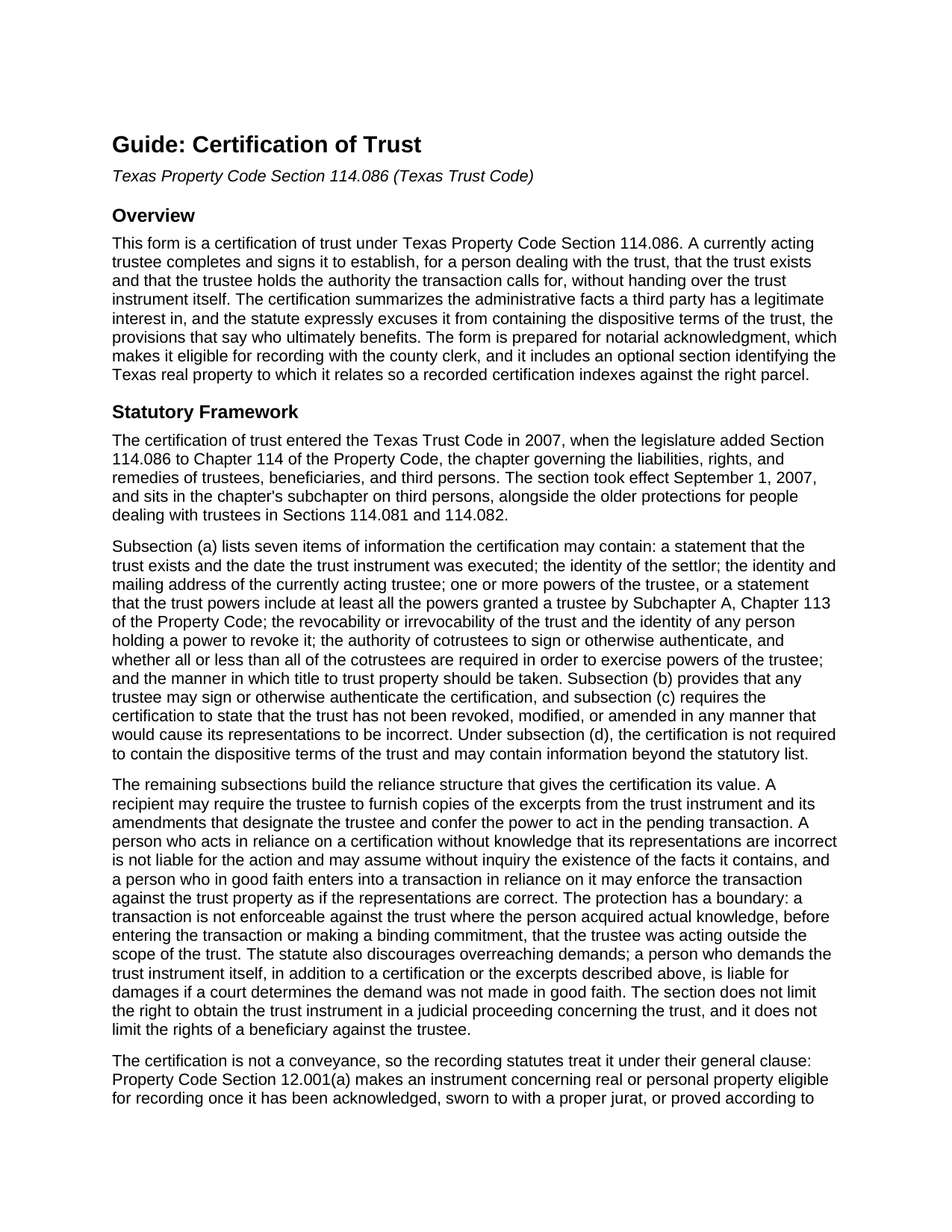 Guide: Certification of Trust

Texas Property Code Section 114.086 (Texas Trust Code)

Overview

This form is a certification of trust under Texas Property Code Section 114.086. A currently acting trustee completes and signs it to establish, for a person dealing with the trust, that the trust exists and that the trustee holds the authority the transaction calls for, without handing over the trust instrument itself. The certification summarizes the administrative facts a third party has a legitimate interest in, and the statute expressly excuses it from containing the dispositive terms of the trust, the provisions that say who ultimately benefits. The form is prepared for notarial acknowledgment, which makes it eligible for recording with the county clerk, and it includes an optional section identifying the Texas real property to which it relates so a recorded certification indexes against the right parcel.

Statutory Framework

The certification of trust entered the Texas Trust Code in 2007, when the legislature added Section 114.086 to Chapter 114 of the Property Code, the chapter governing the liabilities, rights, and remedies of trustees, beneficiaries, and third persons. The section took effect September 1, 2007, and sits in the chapter's subchapter on third persons, alongside the older protections for people dealing with trustees in Sections 114.081 and 114.082.

Subsection (a) lists seven items of information the certification may contain: a statement that the trust exists and the date the trust instrument was executed; the identity of the settlor; the identity and mailing address of the currently acting trustee; one or more powers of the trustee, or a statement that the trust powers include at least all the powers granted a trustee by Subchapter A, Chapter 113 of the Property Code; the revocability or irrevocability of the trust and the identity of any person holding a power to revoke it; the authority of cotrustees to sign or otherwise authenticate, and whether all or less than all of the cotrustees are required in order to exercise powers of the trustee; and the manner in which title to trust property should be taken. Subsection (b) provides that any trustee may sign or otherwise authenticate the certification, and subsection (c) requires the certification to state that the trust has not been revoked, modified, or amended in any manner that would cause its representations to be incorrect. Under subsection (d), the certification is not required to contain the dispositive terms of the trust and may contain information beyond the statutory list.

The remaining subsections build the reliance structure that gives the certification its value. A recipient may require the trustee to furnish copies of the excerpts from the trust instrument and its amendments that designate the trustee and confer the power to act in the pending transaction. A person who acts in reliance on a certification without knowledge that its representations are incorrect is not liable for the action and may assume without inquiry the existence of the facts it contains, and a person who in good faith enters into a transaction in reliance on it may enforce the transaction against the trust property as if the representations are correct. The protection has a boundary: a transaction is not enforceable against the trust where the person acquired actual knowledge, before entering the transaction or making a binding commitment, that the trustee was acting outside the scope of the trust. The statute also discourages overreaching demands; a person who demands the trust instrument itself, in addition to a certification or the excerpts described above, is liable for damages if a court determines the demand was not made in good faith. The section does not limit the right to obtain the trust instrument in a judicial proceeding concerning the trust, and it does not limit the rights of a beneficiary against the trustee.

The certification is not a conveyance, so the recording statutes treat it under their general clause: Property Code Section 12.001(a) makes an instrument concerning real or personal property eligible for recording once it has been acknowledged, sworn to with a proper jurat, or proved according to